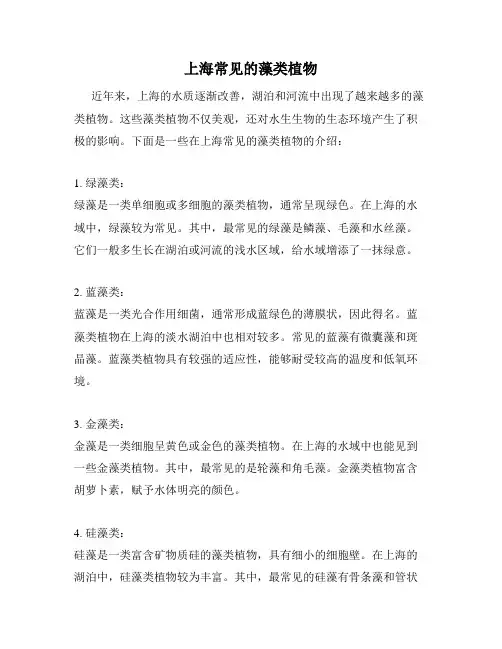 上海常见的藻类植物

近年来，上海的水质逐渐改善，湖泊和河流中出现了越来越多的藻类植物。这些藻类植物不仅美观，还对水生生物的生态环境产生了积极的影响。下面是一些在上海常见的藻类植物的介绍：

1. 绿藻类：
绿藻是一类单细胞或多细胞的藻类植物，通常呈现绿色。在上海的水域中，绿藻较为常见。其中，最常见的绿藻是鳞藻、毛藻和水丝藻。它们一般多生长在湖泊或河流的浅水区域，给水域增添了一抹绿意。

2. 蓝藻类：
蓝藻是一类光合作用细菌，通常形成蓝绿色的薄膜状，因此得名。蓝藻类植物在上海的淡水湖泊中也相对较多。常见的蓝藻有微囊藻和斑晶藻。蓝藻类植物具有较强的适应性，能够耐受较高的温度和低氧环境。

3. 金藻类：
金藻是一类细胞呈黄色或金色的藻类植物。在上海的水域中也能见到一些金藻类植物。其中，最常见的是轮藻和角毛藻。金藻类植物富含胡萝卜素，赋予水体明亮的颜色。

4. 硅藻类：
硅藻是一类富含矿物质硅的藻类植物，具有细小的细胞壁。在上海的湖泊中，硅藻类植物较为丰富。其中，最常见的硅藻有骨条藻和管状